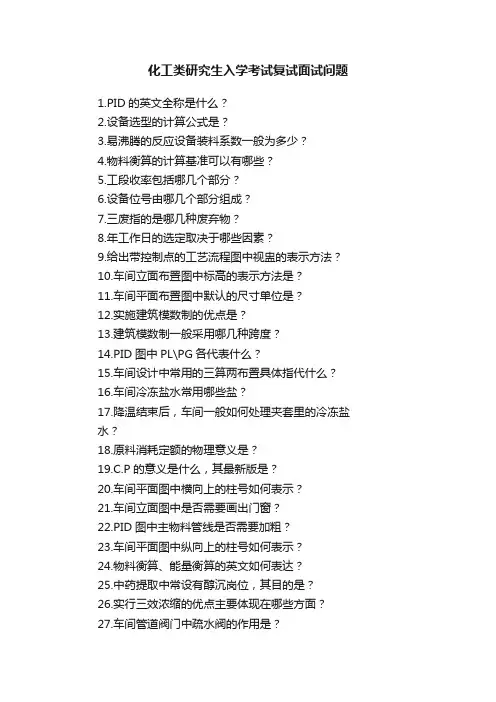 化工类研究生入学考试复试面试问题

1.PID 的英文全称是什么？
2.设备选型的计算公式是？
3.易沸腾的反应设备装料系数一般为多少？
4.物料衡算的计算基准可以有哪些？
5.工段收率包括哪几个部分？
6.设备位号由哪几个部分组成？
7.三废指的是哪几种废弃物？
8.年工作日的选定取决于哪些因素？
9.给出带控制点的工艺流程图中视盅的表示方法？
10.车间立面布置图中标高的表示方法是？
11.车间平面布置图中默认的尺寸单位是？
12.实施建筑模数制的优点是？
13.建筑模数制一般采用哪几种跨度？
14.PID 图中 PL\PG 各代表什么？
15.车间设计中常用的三算两布置具体指代什么？
16.车间冷冻盐水常用哪些盐？
17.降温结束后，车间一般如何处理夹套里的冷冻盐水？
18.原料消耗定额的物理意义是？
19.C.P 的意义是什么，其最新版是？
20.车间平面图中横向上的柱号如何表示？
21.车间立面图中是否需要画出门窗？
22.PID 图中主物料管线是否需要加粗？
23.车间平面图中纵向上的柱号如何表示？
24.物料衡算、能量衡算的英文如何表达？
25.中药提取中常设有醇沉岗位，其目的是？
26.实行三效浓缩的优点主要体现在哪些方面？
27.车间管道阀门中疏水阀的作用是？